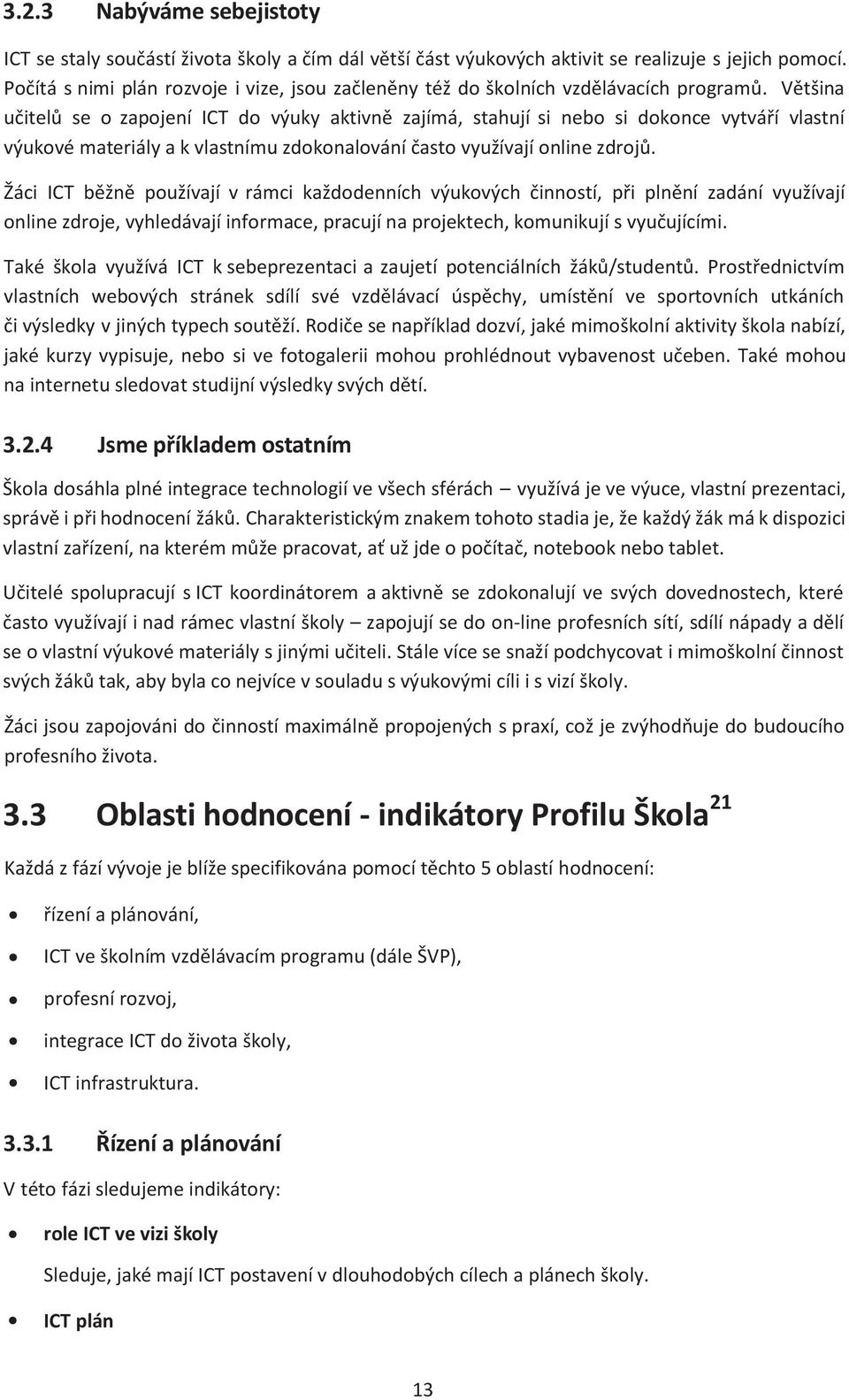 3.2.3 Nabýváme sebejistoty

ICT se staly součástí života školy a čím dál větší část výukových aktivit se realizuje s jejich pomocí. Počítá s nimi plán rozvoje i vize, jsou začleněny též do školních vzdělávacích programů. Většina učitelů se o zapojení ICT do výuky aktivně zajímá, stahují si nebo si dokonce vytváří vlastní výukové materiály a k vlastnímu zdokonalování často využívají online zdrojů.

Žáci ICT běžně používají v rámci každodenních výukových činností, při plnění zadání využívají online zdroje, vyhledávají informace, pracují na projektech, komunikují s vyučujícími.

Také škola využívá ICT k sebeprezentaci a zaujetí potenciálních žáků/studentů. Prostřednictvím vlastních webových stránek sdílí své vzdělávací úspěchy, umístění ve sportovních utkáních či výsledky v jiných typech soutěží. Rodiče se například dozví, jaké mimoškolní aktivity škola nabízí, jaké kurzy vypisuje, nebo si ve fotogalerii mohou prohlédnout vybavenost učeben. Také mohou na internetu sledovat studijní výsledky svých dětí.

3.2.4 Jsme příkladem ostatním

Škola dosáhla plné integrace technologií ve všech sférách – využívá je ve výuce, vlastní prezentaci, správě i při hodnocení žáků. Charakteristickým znakem tohoto stadia je, že každý žák má k dispozici vlastní zařízení, na kterém může pracovat, ať už jde o počítač, notebook nebo tablet.

Učitelé spolupracují s ICT koordinátorem a aktivně se zdokonalují ve svých dovednostech, které často využívají i nad rámec vlastní školy – zapojují se do on-line profesních sítí, sdílí nápady a dělí se o vlastní výukové materiály s jinými učiteli. Stále více se snaží podchycovat i mimoškolní činnost svých žáků tak, aby byla co nejvíce v souladu s výukovými cíli i s vizí školy.

Žáci jsou zapojováni do činností maximálně propojených s praxí, což je zvýhodňuje do budoucího profesního života.

3.3 Oblasti hodnocení - indikátory Profilu Škola$^{21}$

Každá z fází vývoje je blíže specifikována pomocí těchto 5 oblastí hodnocení:

• řízení a plánování,
• ICT ve školním vzdělávacím programu (dále ŠVP),
• profesní rozvoj,
• integrace ICT do života školy,
• ICT infrastruktura.

3.3.1 Řízení a plánování

V této fázi sledujeme indikátory:

• role ICT ve vizi školy
Sleduje, jaké mají ICT postavení v dlouhodobých cílech a plánech školy.
• ICT plán

13